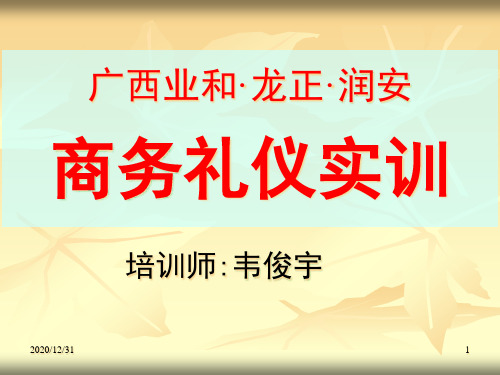 广西业和·龙正·润安

商务礼仪实训

培训师:韦俊宇

2020/12/31

1